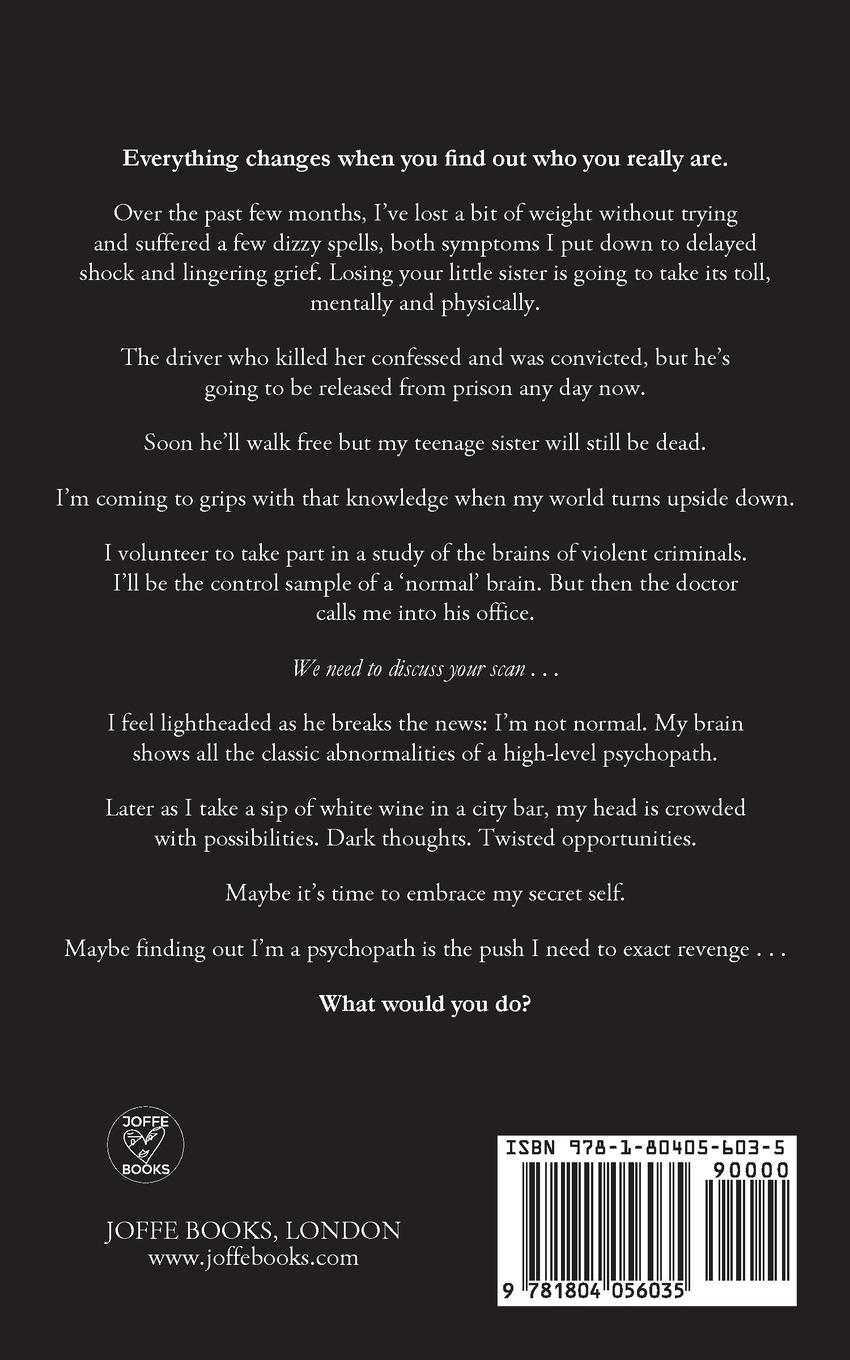 Everything changes when you find out who you really are.

Over the past few months, I've lost a bit of weight without trying and suffered a few dizzy spells, both symptoms I put down to delayed shock and lingering grief. Losing your little sister is going to take its toll, mentally and physically.

The driver who killed her confessed and was convicted, but he's going to be released from prison any day now.

Soon he'll walk free but my teenage sister will still be dead.

I'm coming to grips with that knowledge when my world turns upside down.

I volunteer to take part in a study of the brains of violent criminals. I'll be the control sample of a 'normal' brain. But then the doctor calls me into his office.

We need to discuss your scan . . .

I feel lightheaded as he breaks the news: I'm not normal. My brain shows all the classic abnormalities of a high-level psychopath.

Later as I take a sip of white wine in a city bar, my head is crowded with possibilities. Dark thoughts. Twisted opportunities.

Maybe it's time to embrace my secret self.

Maybe finding out I'm a psychopath is the push I need to exact revenge . . .

What would you do?

JOFFE BOOKS

JOFFE BOOKS, LONDON
www.joffebooks.com

ISBN 978-1-80405-603-5
90000
9 781804 056035